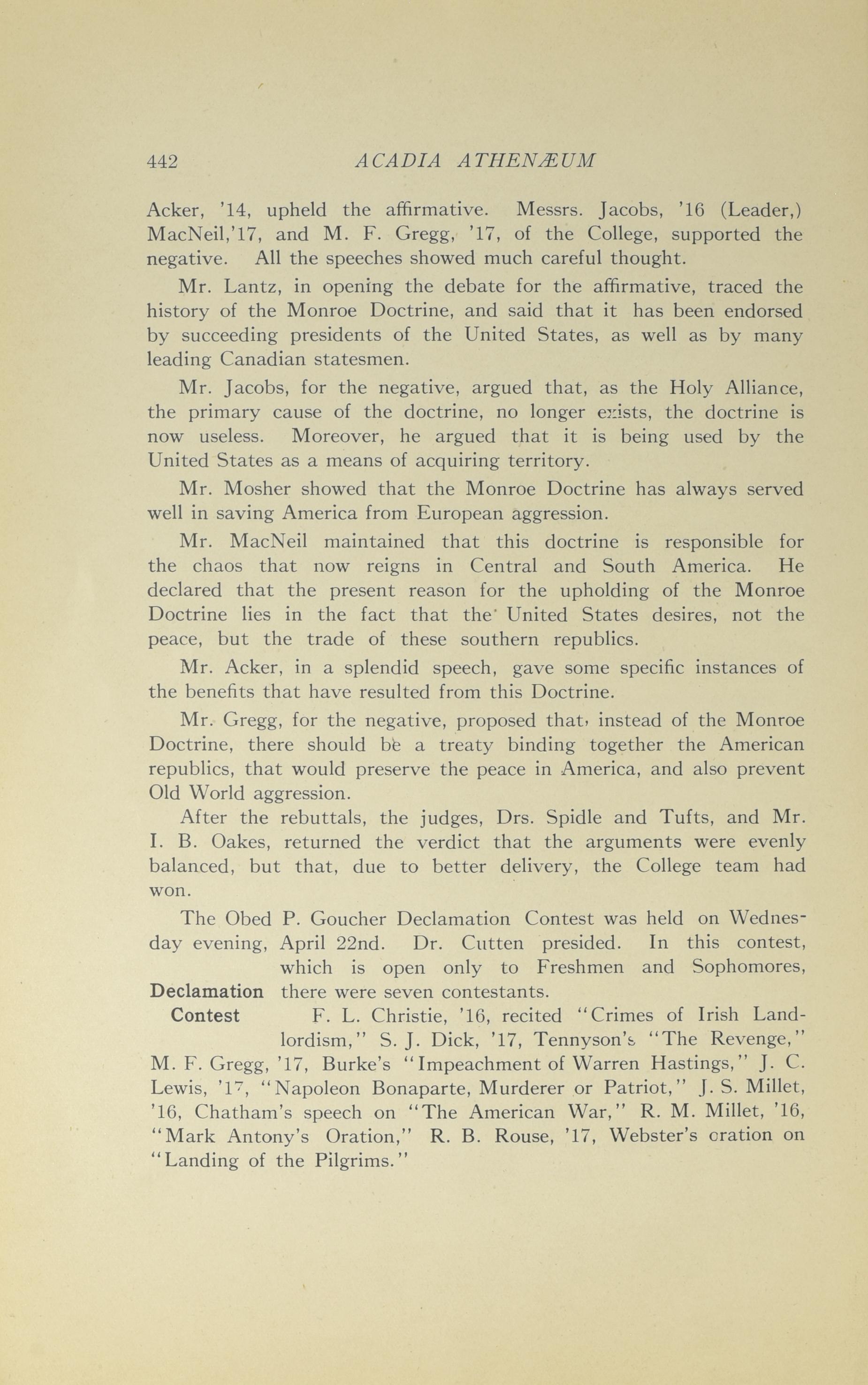 442 ACADIA ATHENÆUM

Acker, '14, upheld the affirmative. Messrs. Jacobs, '16 (Leader,) MacNeil,'17, and M. F. Gregg, '17, of the College, supported the negative. All the speeches showed much careful thought.

Mr. Lantz, in opening the debate for the affirmative, traced the history of the Monroe Doctrine, and said that it has been endorsed by succeeding presidents of the United States, as well as by many leading Canadian statesmen.

Mr. Jacobs, for the negative, argued that, as the Holy Alliance, the primary cause of the doctrine, no longer exists, the doctrine is now useless. Moreover, he argued that it is being used by the United States as a means of acquiring territory.

Mr. Mosher showed that the Monroe Doctrine has always served well in saving America from European aggression.

Mr. MacNeil maintained that this doctrine is responsible for the chaos that now reigns in Central and South America. He declared that the present reason for the upholding of the Monroe Doctrine lies in the fact that the United States desires, not the peace, but the trade of these southern republics.

Mr. Acker, in a splendid speech, gave some specific instances of the benefits that have resulted from this Doctrine.

Mr. Gregg, for the negative, proposed that, instead of the Monroe Doctrine, there should be a treaty binding together the American republics, that would preserve the peace in America, and also prevent Old World aggression.

After the rebuttals, the judges, Drs. Spidle and Tufts, and Mr. I. B. Oakes, returned the verdict that the arguments were evenly balanced, but that, due to better delivery, the College team had won.

Declamation Contest

The Obed P. Goucher Declamation Contest was held on Wednesday evening, April 22nd. Dr. Cutten presided. In this contest, which is open only to Freshmen and Sophomores, there were seven contestants.

F. L. Christie, '16, recited "Crimes of Irish Landlordism," S. J. Dick, '17, Tennyson's "The Revenge," M. F. Gregg, '17, Burke's "Impeachment of Warren Hastings," J. C. Lewis, '17, "Napoleon Bonaparte, Murderer or Patriot," J. S. Millet, '16, Chatham's speech on "The American War," R. M. Millet, '16, "Mark Antony's Oration," R. B. Rouse, '17, Webster's oration on "Landing of the Pilgrims."